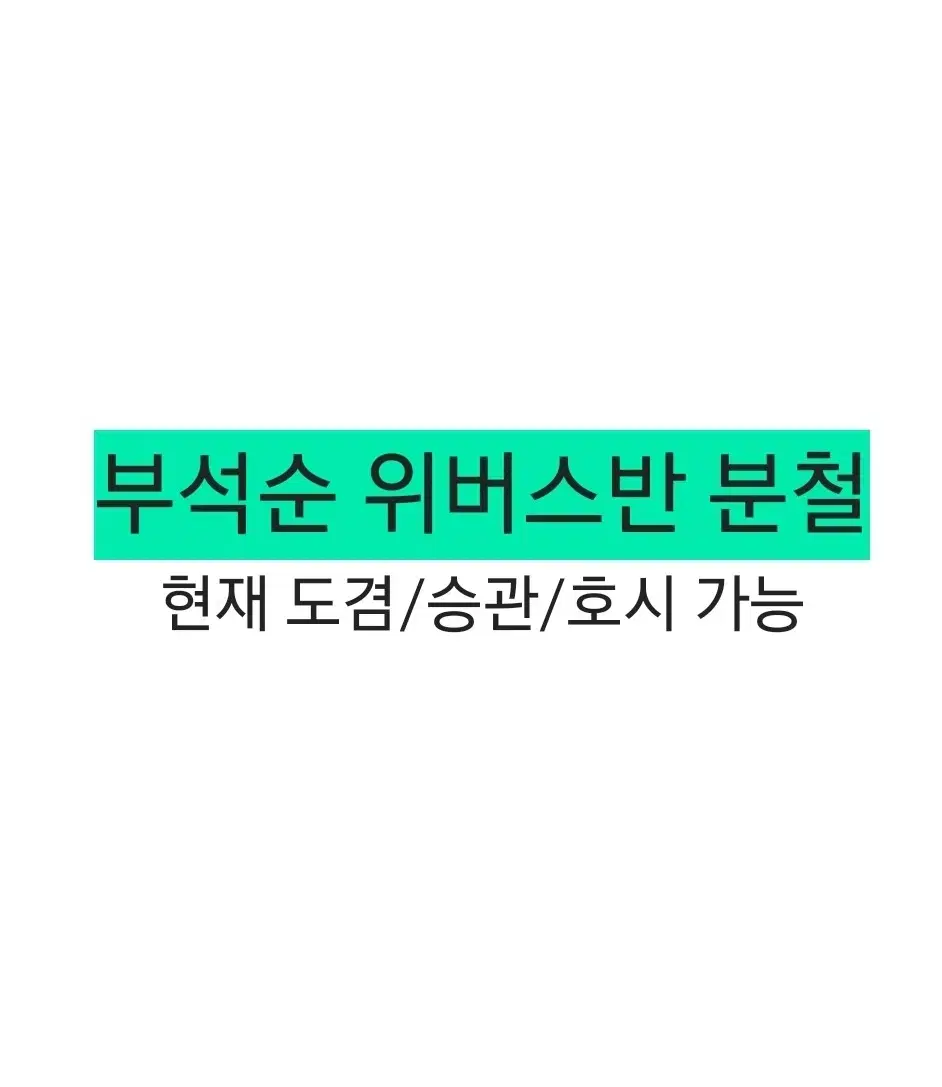 부석순 위버스반 분철

현재 도겸/승관/호시 가능